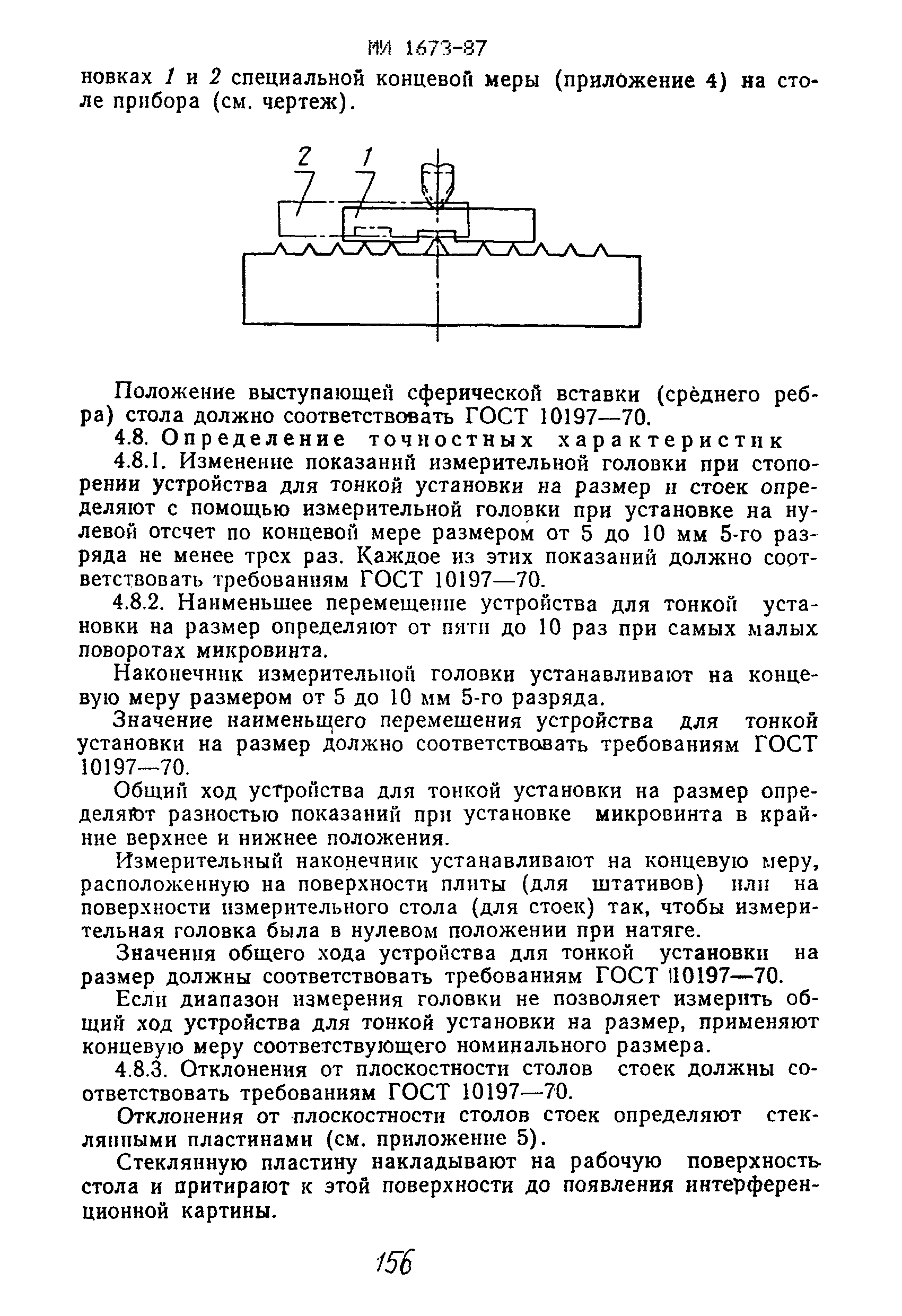 МИ 1673-87

новках 1 и 2 специальной концевой меры (приложение 4) на столе прибора (см. чертеж).

2 1

Положение выступающей сферической вставки (среднего ребра) стола должно соответствовать ГОСТ 10197—70.

4.8. Определение точностных характеристик

4.8.1. Изменение показаний измерительной головки при стопорении устройства для тонкой установки на размер и стоек определяют с помощью измерительной головки при установке на нулевой отсчет по концевой мере размером от 5 до 10 мм 5-го разряда не менее трех раз. Каждое из этих показаний должно соответствовать требованиям ГОСТ 10197—70.

4.8.2. Наименьшее перемещение устройства для тонкой установки на размер определяют от пяти до 10 раз при самых малых поворотах микровинта.

Наконечник измерительной головки устанавливают на концевую меру размером от 5 до 10 мм 5-го разряда.

Значение наименьшего перемещения устройства для тонкой установки на размер должно соответствовать требованиям ГОСТ 10197—70.

Общий ход устройства для тонкой установки на размер определяют разностью показаний при установке микровинта в крайние верхнее и нижнее положения.

Измерительный наконечник устанавливают на концевую меру, расположенную на поверхности плиты (для штативов) или на поверхности измерительного стола (для стоек) так, чтобы измерительная головка была в нулевом положении при натяге.

Значения общего хода устройства для тонкой установки на размер должны соответствовать требованиям ГОСТ 10197—70.

Если диапазон измерения головки не позволяет измерить общий ход устройства для тонкой установки на размер, применяют концевую меру соответствующего номинального размера.

4.8.3. Отклонения от плоскостности столов стоек должны соответствовать требованиям ГОСТ 10197—70.

Отклонения от плоскостности столов стоек определяют стеклянными пластинами (см. приложение 5).

Стеклянную пластину накладывают на рабочую поверхность стола и притирают к этой поверхности до появления интерференционной картины.

156